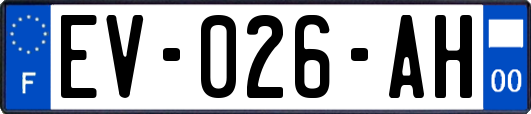 F
EV-026-AH
00